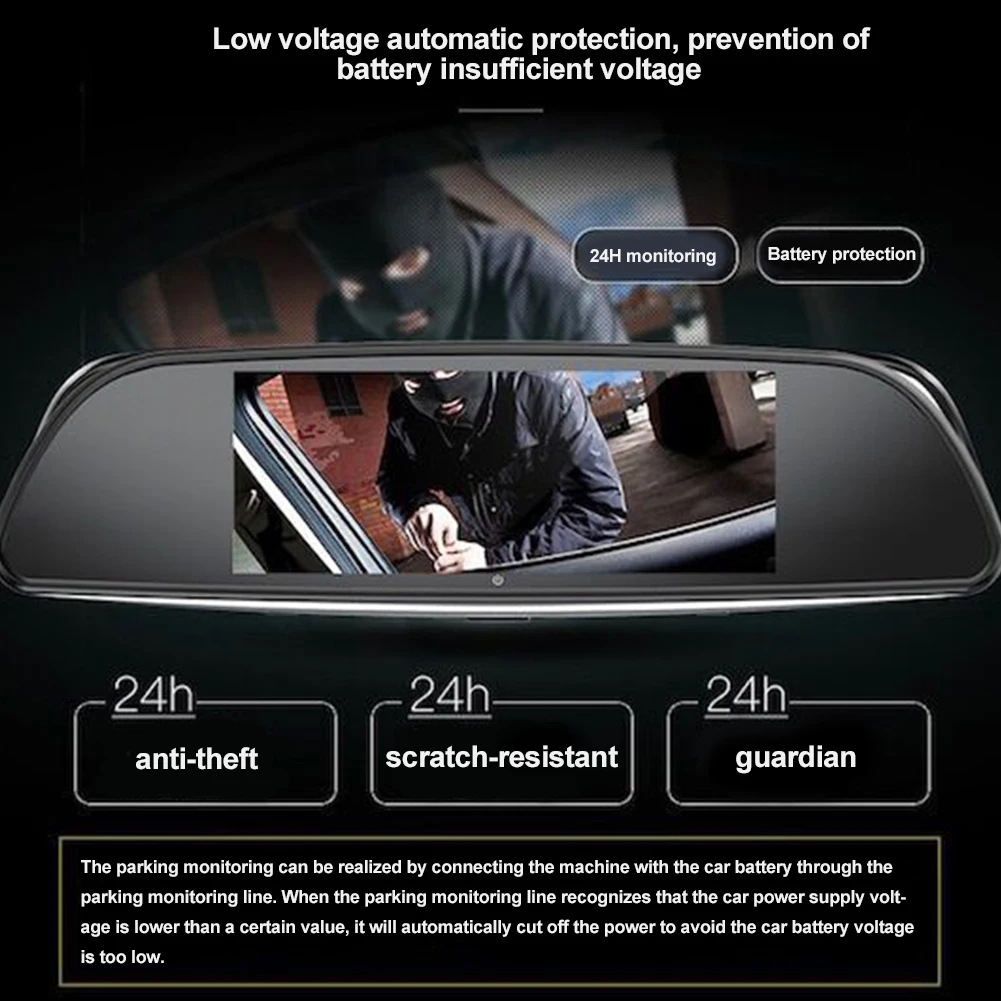 Low voltage automatic protection, prevention of battery insufficient voltage

24H monitoring

Battery protection

24h
anti-theft

24h
scratch-resistant

24h
guardian

The parking monitoring can be realized by connecting the machine with the car battery through the parking monitoring line. When the parking monitoring line recognizes that the car power supply voltage is lower than a certain value, it will automatically cut off the power to avoid the car battery voltage is too low.